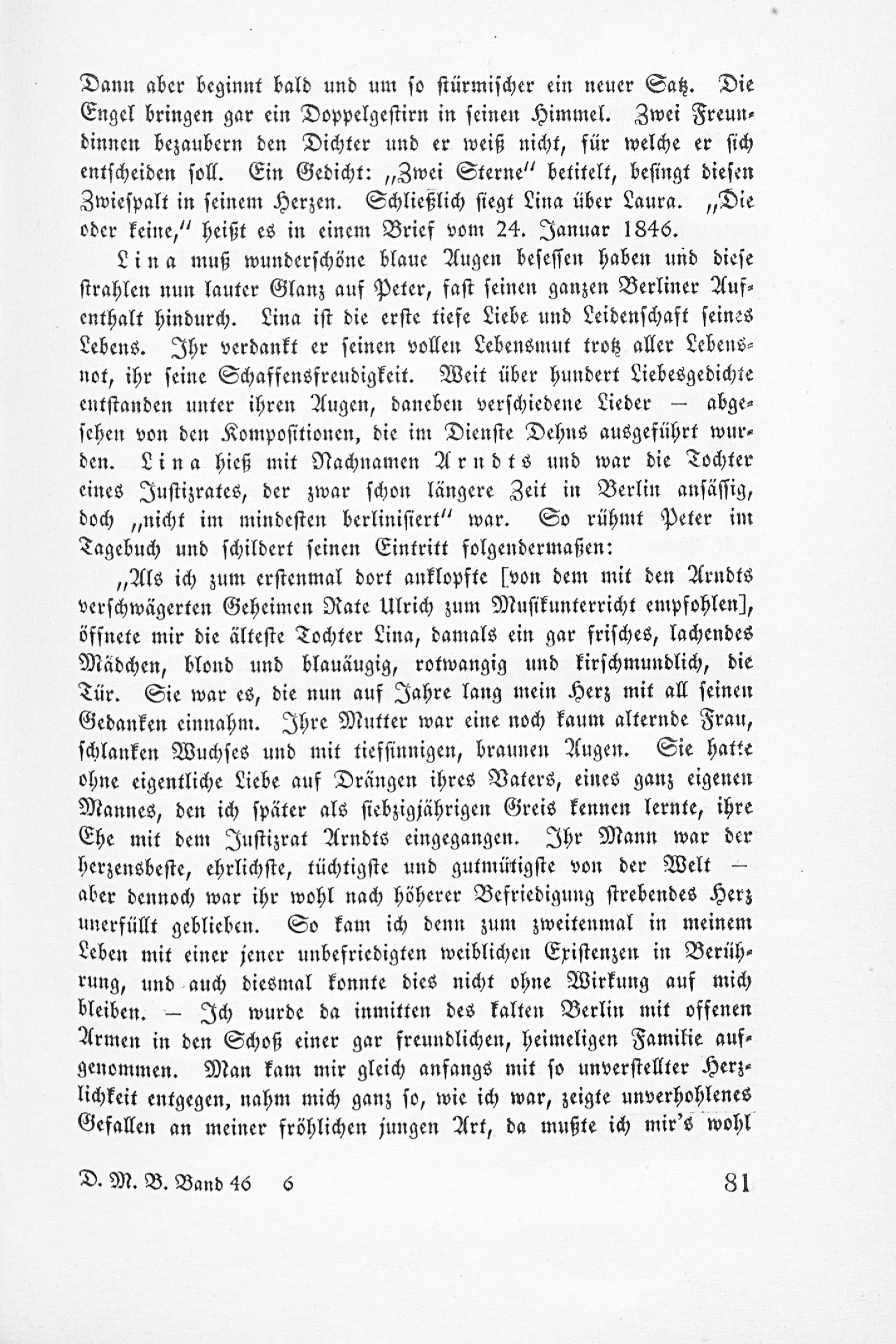 Dann aber beginnt bald und um so stürmischer ein neuer Satz. Die Engel bringen gar ein Doppelgestirn in seinen Himmel. Zwei Freundinnen bezaubern den Dichter und er weiß nicht, für welche er sich entscheiden soll. Ein Gedicht: „Zwei Sterne" betitelt, besingt diesen Zwiespalt in seinem Herzen. Schließlich siegt Lina über Laura. „Die oder keine," heißt es in einem Brief vom 24. Januar 1846.

Lina muß wunderschöne blaue Augen besessen haben und diese strahlen nun lauter Glanz auf Peter, fast seinen ganzen Berliner Aufenthalt hindurch. Lina ist die erste tiefe Liebe und Leidenschaft seines Lebens. Ihr verdankt er seinen vollen Lebensmut trotz aller Lebensnot, ihr seine Schaffensfreudigkeit. Weit über hundert Liebesgedichte entstanden unter ihren Augen, daneben verschiedene Lieder — abgesehen von den Kompositionen, die im Dienste Dehns ausgeführt wurden. Lina hieß mit Nachnamen Arndts und war die Tochter eines Justizrates, der zwar schon längere Zeit in Berlin ansässig, doch „nicht im mindesten berlinisiert" war. So rühmt Peter im Tagebuch und schildert seinen Eintritt folgendermaßen:

„Als ich zum erstenmal dort anklopfte [von dem mit den Arndts verschwägerten Geheimen Rate Ulrich zum Musikunterricht empfohlen], öffnete mir die älteste Tochter Lina, damals ein gar frisches, lachendes Mädchen, blond und blauäugig, rotwangig und kirschmundlich, die Tür. Sie war es, die nun auf Jahre lang mein Herz mit all seinen Gedanken einnahm. Ihre Mutter war eine noch kaum alternde Frau, schlanken Wuchses und mit tiefsinnigen, braunen Augen. Sie hatte ohne eigentliche Liebe auf Drängen ihres Vaters, eines ganz eigenen Mannes, den ich später als siebzigjährigen Greis kennen lernte, ihre Ehe mit dem Justizrat Arndts eingegangen. Ihr Mann war der herzensbeste, ehrlichste, tüchtigste und gutmütigste von der Welt — aber dennoch war ihr wohl nach höherer Befriedigung strebendes Herz unerfüllt geblieben. So kam ich denn zum zweitenmal in meinem Leben mit einer jener unbefriedigten weiblichen Existenzen in Berührung, und auch diesmal konnte dies nicht ohne Wirkung auf mich bleiben. — Ich wurde da inmitten des kalten Berlin mit offenen Armen in den Schoß einer gar freundlichen, heimeligen Familie aufgenommen. Man kam mir gleich anfangs mit so unverstellter Herzlichkeit entgegen, nahm mich ganz so, wie ich war, zeigte unverhohlenes Gefallen an meiner fröhlichen jungen Art, da mußte ich mir's wohl

D. M. B. Band 46 6 81